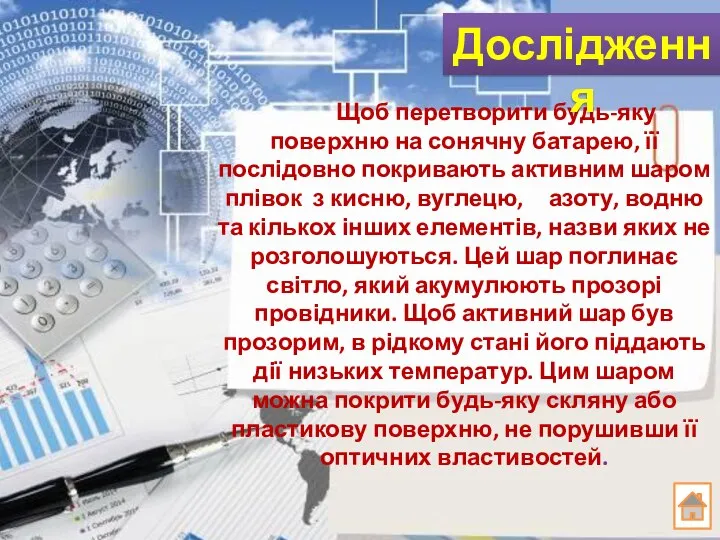 Дослідження

Щоб перетворити будь-яку поверхню на сонячну батарею, її послідовно покривають активним шаром плівок з кисню, вуглецю, азоту, водню та кількох інших елементів, назви яких не розголошуються. Цей шар поглинає світло, який акумулюють прозорі провідники. Щоб активний шар був прозорим, в рідкому стані його піддають дії низьких температур. Цим шаром можна покрити будь-яку скляну або пластикову поверхню, не порушивши її оптичних властивостей.